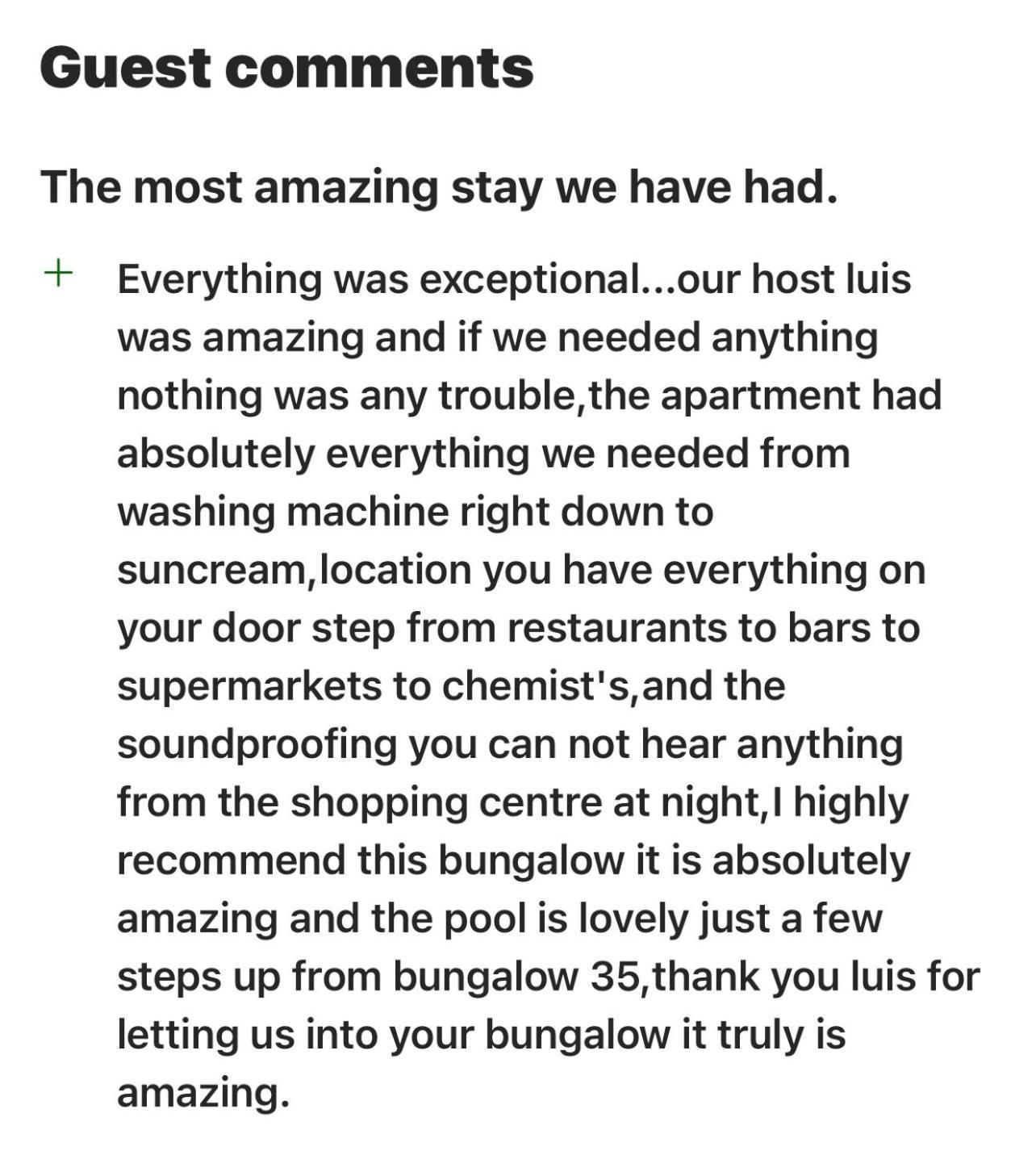 Guest comments

The most amazing stay we have had.

+ Everything was exceptional...our host luis was amazing and if we needed anything nothing was any trouble,the apartment had absolutely everything we needed from washing machine right down to suncream,location you have everything on your door step from restaurants to bars to supermarkets to chemist's,and the soundproofing you can not hear anything from the shopping centre at night,I highly recommend this bungalow it is absolutely amazing and the pool is lovely just a few steps up from bungalow 35,thank you luis for letting us into your bungalow it truly is amazing.